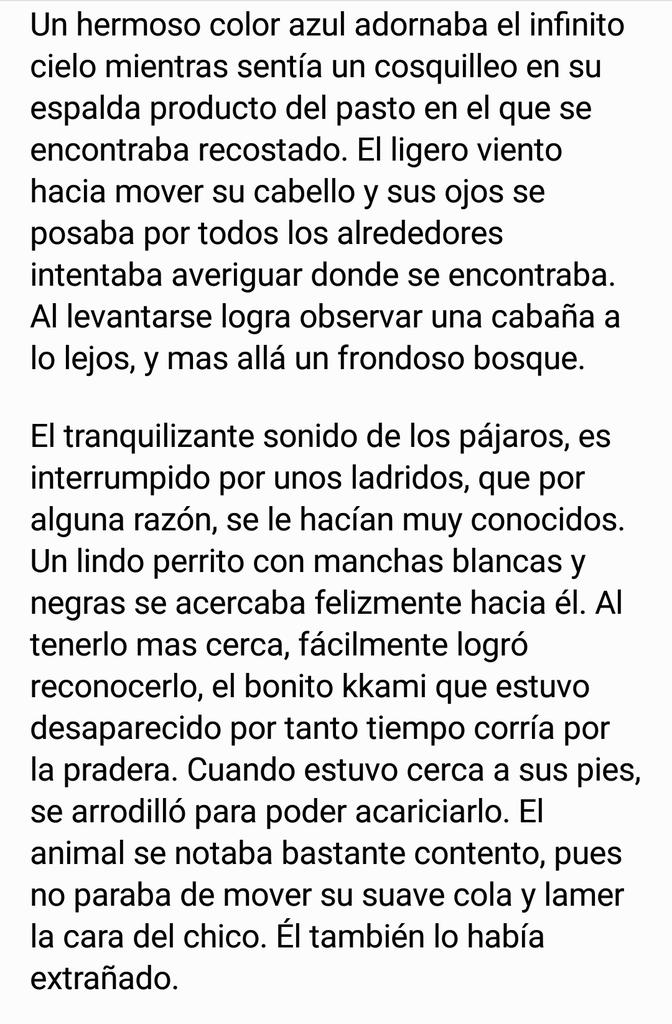 Un hermoso color azul adornaba el infinito cielo mientras sentía un cosquilleo en su espalda producto del pasto en el que se encontraba recostado. El ligero viento hacia mover su cabello y sus ojos se posaba por todos los alrededores intentaba averiguar donde se encontraba. Al levantarse logra observar una cabaña a lo lejos, y mas allá un frondoso bosque.

El tranquilizante sonido de los pájaros, es interrumpido por unos ladridos, que por alguna razón, se le hacían muy conocidos. Un lindo perrito con manchas blancas y negras se acercaba felizmente hacia él. Al tenerlo mas cerca, fácilmente logró reconocerlo, el bonito kkami que estuvo desaparecido por tanto tiempo corría por la pradera. Cuando estuvo cerca a sus pies, se arrodilló para poder acariciarlo. El animal se notaba bastante contento, pues no paraba de mover su suave cola y lamer la cara del chico. Él también lo había extrañado.